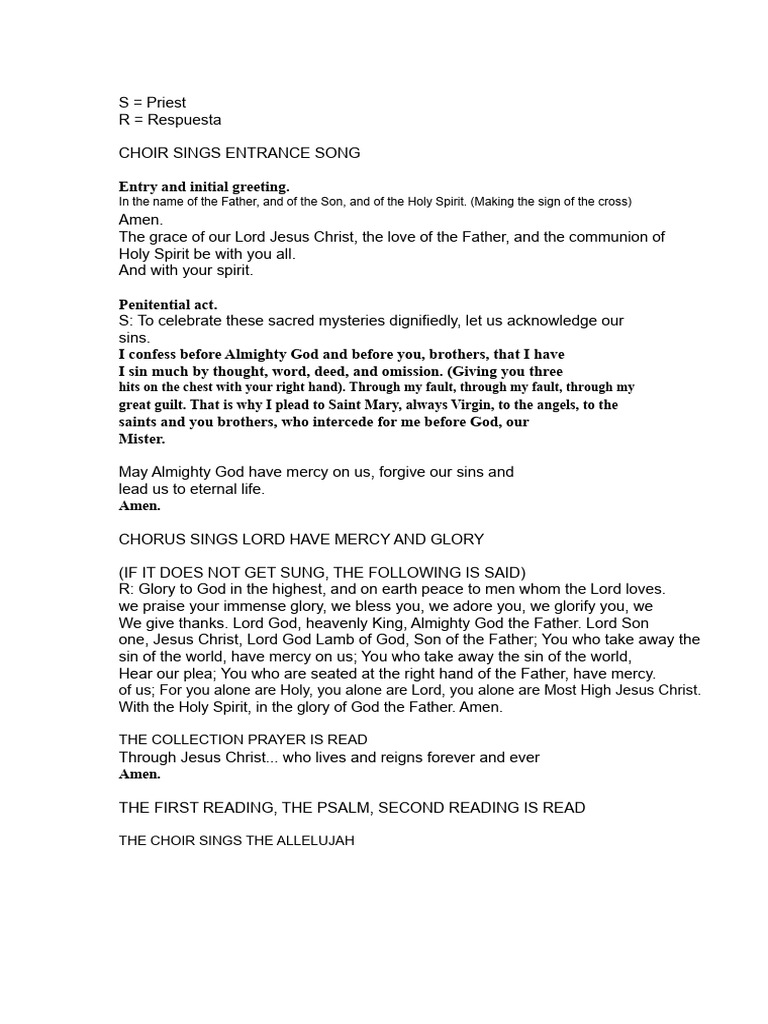 S = Priest
R = Respuesta

CHOIR SINGS ENTRANCE SONG

Entry and initial greeting.
In the name of the Father, and of the Son, and of the Holy Spirit. (Making the sign of the cross)
Amen.
The grace of our Lord Jesus Christ, the love of the Father, and the communion of Holy Spirit be with you all.
And with your spirit.

Penitential act.
S: To celebrate these sacred mysteries dignifiedly, let us acknowledge our sins.
I confess before Almighty God and before you, brothers, that I have I sin much by thought, word, deed, and omission. (Giving you three hits on the chest with your right hand). Through my fault, through my fault, through my great guilt. That is why I plead to Saint Mary, always Virgin, to the angels, to the saints and you brothers, who intercede for me before God, our Mister.

May Almighty God have mercy on us, forgive our sins and lead us to eternal life.
Amen.

CHORUS SINGS LORD HAVE MERCY AND GLORY

(IF IT DOES NOT GET SUNG, THE FOLLOWING IS SAID)
R: Glory to God in the highest, and on earth peace to men whom the Lord loves.
we praise your immense glory, we bless you, we adore you, we glorify you, we
We give thanks. Lord God, heavenly King, Almighty God the Father. Lord Son
one, Jesus Christ, Lord God Lamb of God, Son of the Father; You who take away the sin of the world, have mercy on us; You who take away the sin of the world,
Hear our plea; You who are seated at the right hand of the Father, have mercy.
of us; For you alone are Holy, you alone are Lord, you alone are Most High Jesus Christ.
With the Holy Spirit, in the glory of God the Father. Amen.

THE COLLECTION PRAYER IS READ
Through Jesus Christ... who lives and reigns forever and ever
Amen.

THE FIRST READING, THE PSALM, SECOND READING IS READ

THE CHOIR SINGS THE ALLELUJAH